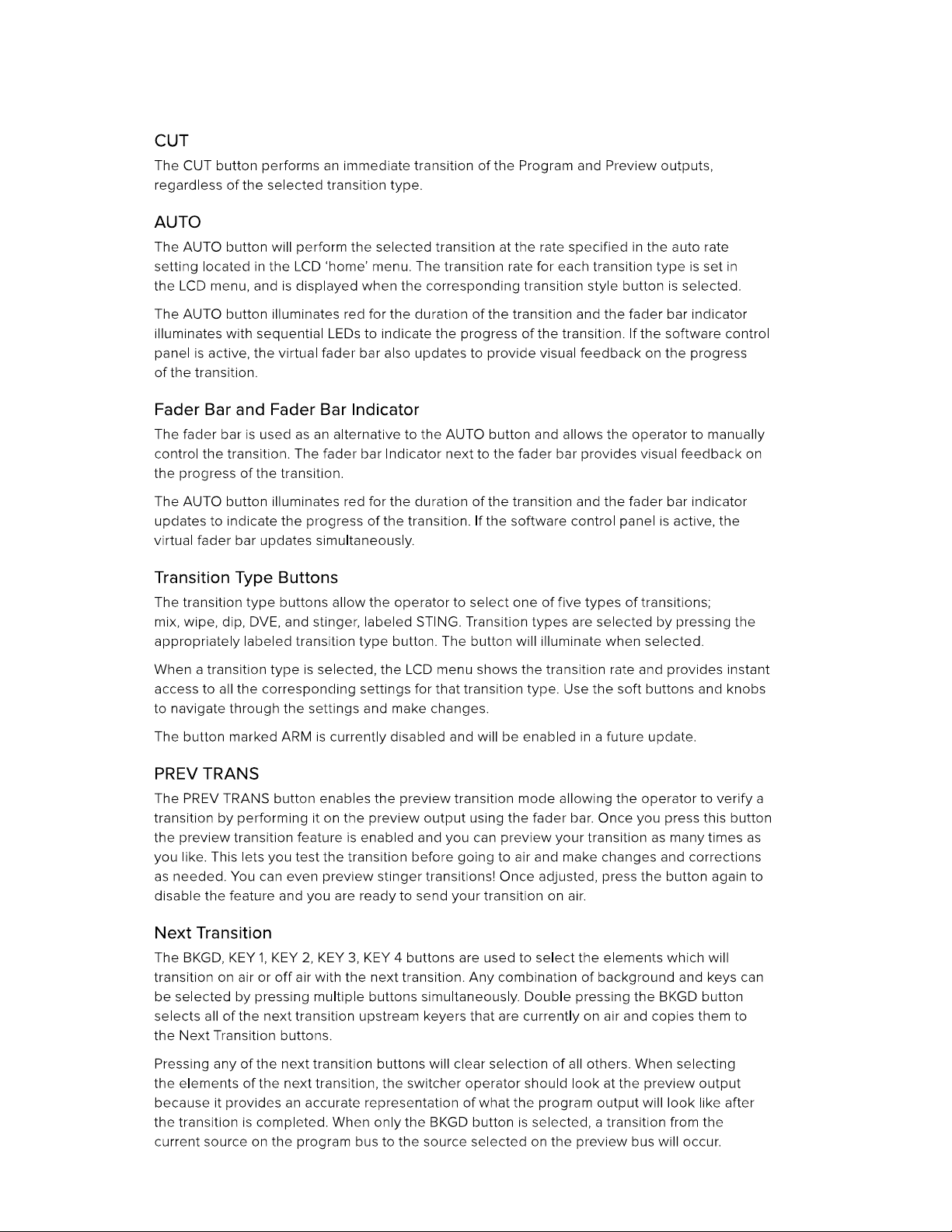 CUT

The CUT button performs an immediate transition of the Program and Preview outputs, regardless of the selected transition type.

AUTO

The AUTO button will perform the selected transition at the rate specified in the auto rate setting located in the LCD 'home' menu. The transition rate for each transition type is set in the LCD menu, and is displayed when the corresponding transition style button is selected.

The AUTO button illuminates red for the duration of the transition and the fader bar indicator illuminates with sequential LEDs to indicate the progress of the transition. If the software control panel is active, the virtual fader bar also updates to provide visual feedback on the progress of the transition.

Fader Bar and Fader Bar Indicator

The fader bar is used as an alternative to the AUTO button and allows the operator to manually control the transition. The fader bar Indicator next to the fader bar provides visual feedback on the progress of the transition.

The AUTO button illuminates red for the duration of the transition and the fader bar indicator updates to indicate the progress of the transition. If the software control panel is active, the virtual fader bar updates simultaneously.

Transition Type Buttons

The transition type buttons allow the operator to select one of five types of transitions; mix, wipe, dip, DVE, and stinger, labeled STING. Transition types are selected by pressing the appropriately labeled transition type button. The button will illuminate when selected.

When a transition type is selected, the LCD menu shows the transition rate and provides instant access to all the corresponding settings for that transition type. Use the soft buttons and knobs to navigate through the settings and make changes.

The button marked ARM is currently disabled and will be enabled in a future update.

PREV TRANS

The PREV TRANS button enables the preview transition mode allowing the operator to verify a transition by performing it on the preview output using the fader bar. Once you press this button the preview transition feature is enabled and you can preview your transition as many times as you like. This lets you test the transition before going to air and make changes and corrections as needed. You can even preview stinger transitions! Once adjusted, press the button again to disable the feature and you are ready to send your transition on air.

Next Transition

The BKGD, KEY 1, KEY 2, KEY 3, KEY 4 buttons are used to select the elements which will transition on air or off air with the next transition. Any combination of background and keys can be selected by pressing multiple buttons simultaneously. Double pressing the BKGD button selects all of the next transition upstream keyers that are currently on air and copies them to the Next Transition buttons.

Pressing any of the next transition buttons will clear selection of all others. When selecting the elements of the next transition, the switcher operator should look at the preview output because it provides an accurate representation of what the program output will look like after the transition is completed. When only the BKGD button is selected, a transition from the current source on the program bus to the source selected on the preview bus will occur.